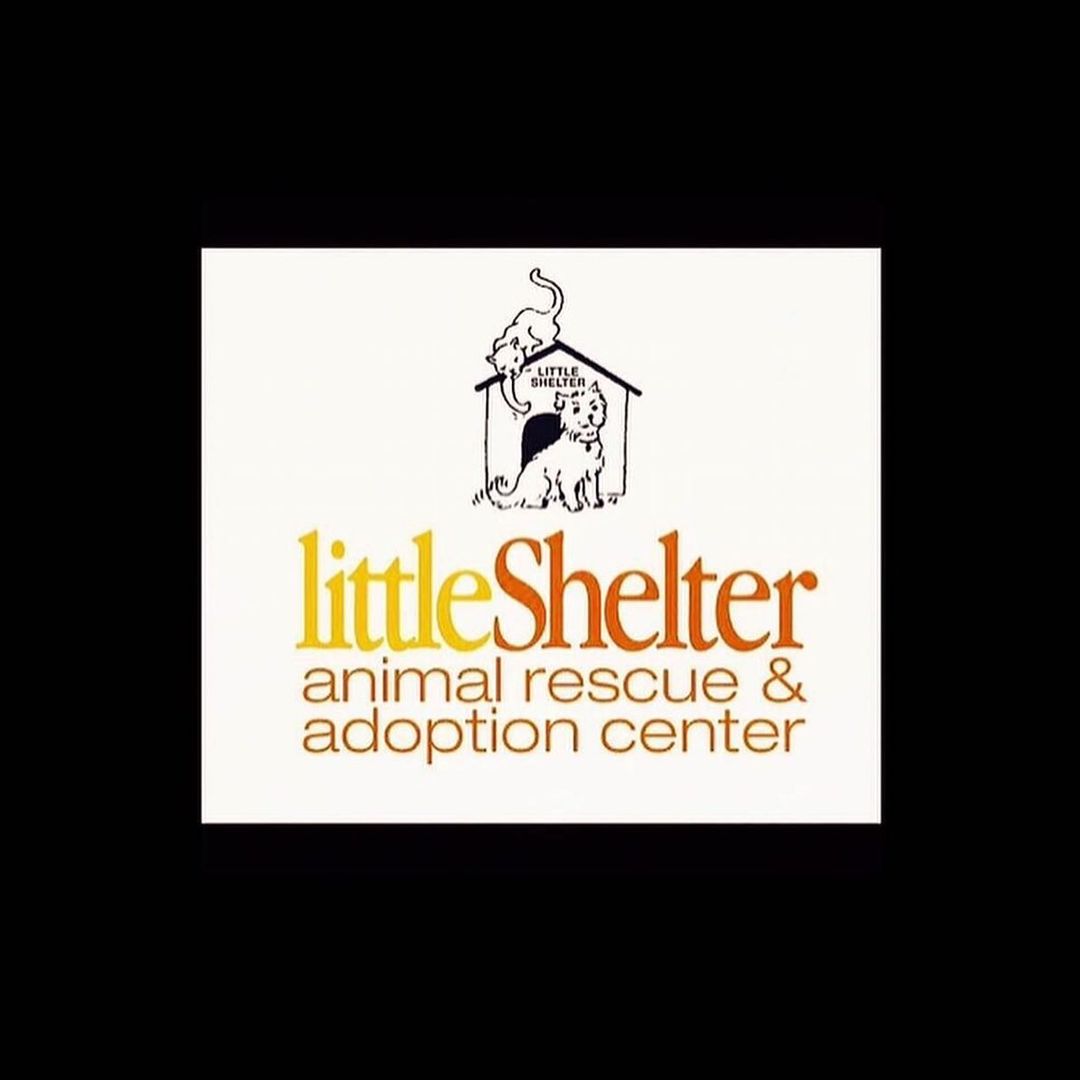 LITTLE SHELTER

littleShelter
animal rescue &
adoption center